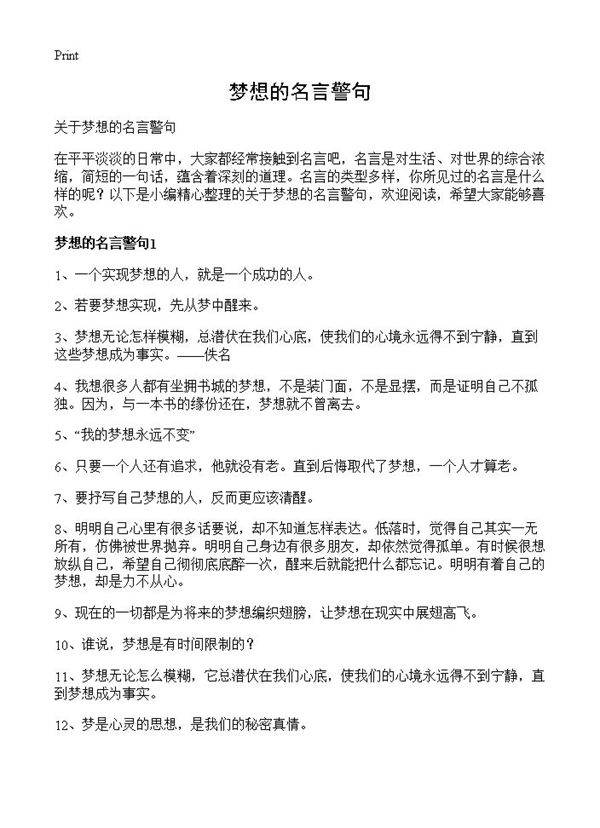 Print

梦想的名言警句

关于梦想的名言警句

在平平淡淡的日常中，大家都经常接触到名言吧，名言是对生活、对世界的综合浓缩，简短的一句话，蕴含着深刻的道理。名言的类型多样，你所见过的名言是什么样的呢？以下是小编精心整理的关于梦想的名言警句，欢迎阅读，希望大家能够喜欢。

梦想的名言警句1

1、一个实现梦想的人，就是一个成功的人。

2、若要梦想实现，先从梦中醒来。

3、梦想无论怎样模糊，总潜伏在我们心底，使我们的心境永远得不到宁静，直到这些梦想成为事实。——佚名

4、我想很多人都有坐拥书城的梦想，不是装门面，不是显摆，而是证明自己不孤独。因为，与一本书的缘份还在，梦想就不曾离去。

5、“我的梦想永远不变”

6、只要一个人还有追求，他就没有老。直到后悔取代了梦想，一个人才算老。

7、要抒写自己梦想的人，反而更应该清醒。

8、明明自己心里有很多话要说，却不知道怎样表达。低落时，觉得自己其实一无所有，仿佛被世界抛弃。明明自己身边有很多朋友，却依然觉得孤单。有时候很想放纵自己，希望自己彻彻底底醉一次，醒来后就能把什么都忘记。明明有着自己的梦想，却是力不从心。

9、现在的一切都是为将来的梦想编织翅膀，让梦想在现实中展翅高飞。

10、谁说，梦想是有时间限制的？

11、梦想无论怎么模糊，它总潜伏在我们心底，使我们的心境永远得不到宁静，直到梦想成为事实。

12、梦是心灵的思想，是我们的秘密真情。